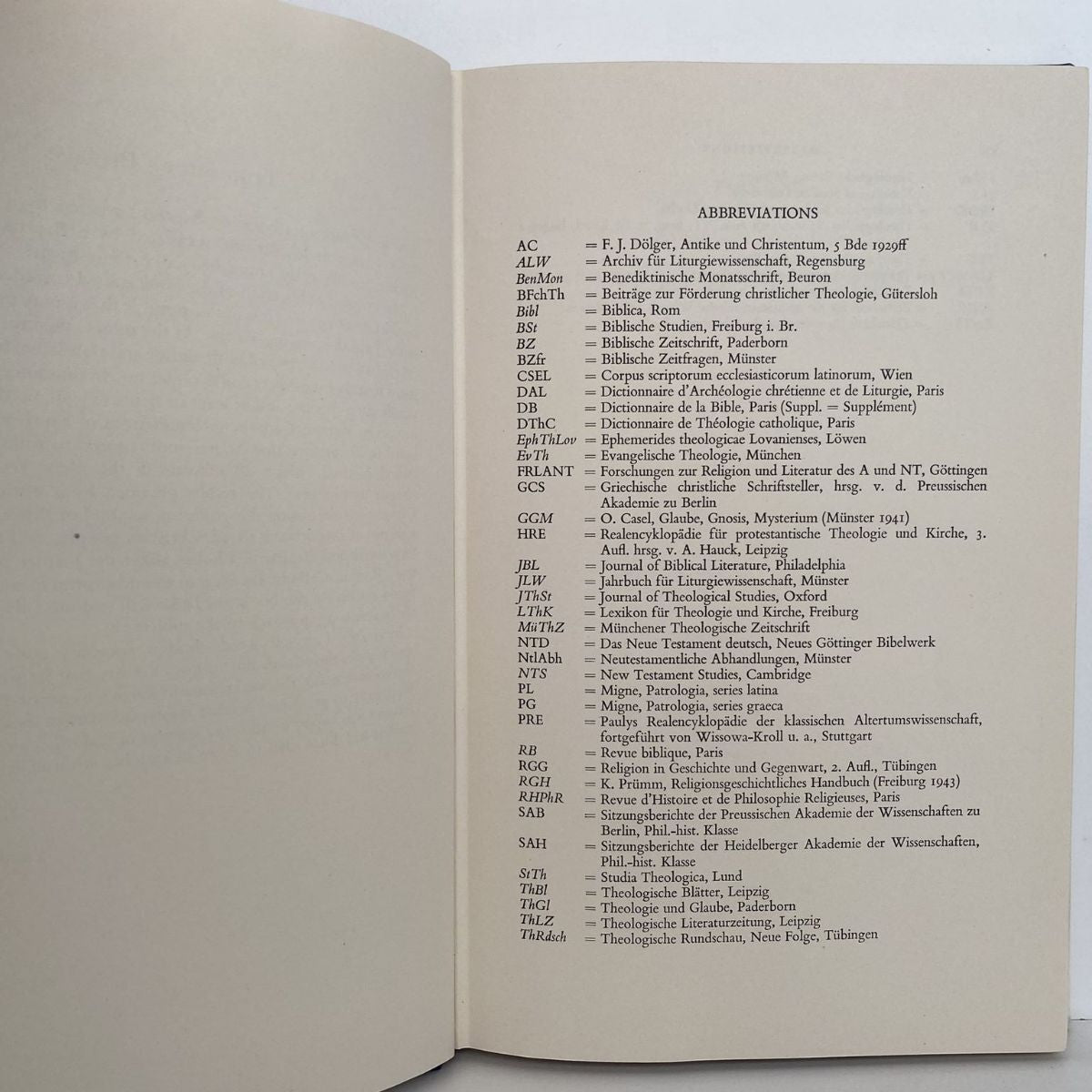 ABBREVIATIONS

AC = F. J. Dölger, Antike und Christentum, 5 Bde 1929ff
ALW = Archiv für Liturgiewissenschaft, Regensburg
BenMon = Benediktinische Monatsschrift, Beuron
BFchTh = Beiträge zur Förderung christlicher Theologie, Gütersloh
Bibl = Biblica, Rom
BSt = Biblische Studien, Freiburg i. Br.
BZ = Biblische Zeitschrift, Paderborn
BZfr = Biblische Zeitfragen, Münster
CSEL = Corpus scriptorum ecclesiasticorum latinorum, Wien
DAL = Dictionnaire d'Archéologie chrétienne et de Liturgie, Paris
DB = Dictionnaire de la Bible, Paris (Suppl. = Supplément)
DThC = Dictionnaire de Théologie catholique, Paris
EphThLov = Ephemerides theologicae Lovanienses, Löwen
EvTh = Evangelische Theologie, München
FRLANT = Forschungen zur Religion und Literatur des A und NT, Göttingen
GCS = Griechische christliche Schriftsteller, hrsg. v. d. Preussischen Akademie zu Berlin
GGM = O. Casel, Glaube, Gnosis, Mysterium (Münster 1941)
HRE = Realencyklopädie für protestantische Theologie und Kirche, 3. Aufl. hrsg. v. A. Hauck, Leipzig
JBL = Journal of Biblical Literature, Philadelphia
JLW = Jahrbuch für Liturgiewissenschaft, Münster
JThSt = Journal of Theological Studies, Oxford
LThK = Lexikon für Theologie und Kirche, Freiburg
MüThZ = Münchener Theologische Zeitschrift
NTD = Das Neue Testament deutsch, Neues Göttinger Bibelwerk
NtlAbh = Neutestamentliche Abhandlungen, Münster
NTS = New Testament Studies, Cambridge
PL = Migne, Patrologia, series latina
PG = Migne, Patrologia, series graeca
PRE = Paulys Realencyklopädie der klassischen Altertumswissenschaft, fortgeführt von Wissowa-Kroll u. a., Stuttgart
RB = Revue biblique, Paris
RGG = Religion in Geschichte und Gegenwart, 2. Aufl., Tübingen
RGH = K. Prümm, Religionsgeschichtliches Handbuch (Freiburg 1943)
RHPhR = Revue d'Histoire et de Philosophie Religieuses, Paris
SAB = Sitzungsberichte der Preussischen Akademie der Wissenschaften zu Berlin, Phil.-hist. Klasse
SAH = Sitzungsberichte der Heidelberger Akademie der Wissenschaften, Phil.-hist. Klasse
StTh = Studia Theologica, Lund
ThBl = Theologische Blätter, Leipzig
ThGl = Theologie und Glaube, Paderborn
ThLZ = Theologische Literaturzeitung, Leipzig
ThRdsch = Theologische Rundschau, Neue Folge, Tübingen